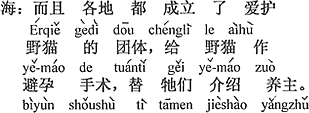 海：而且 各地 都 成立 了 爱护
Érqiě gèdì dōu chénglì le àihù
野猫 的 团体，给 野猫 作
yě-máo de tuántǐ gěi yě-máo zuò
避孕 手术，替 牠们 介绍 养主。
bìyùn shǒushù tì tāmen jièshào yǎngzhǔ